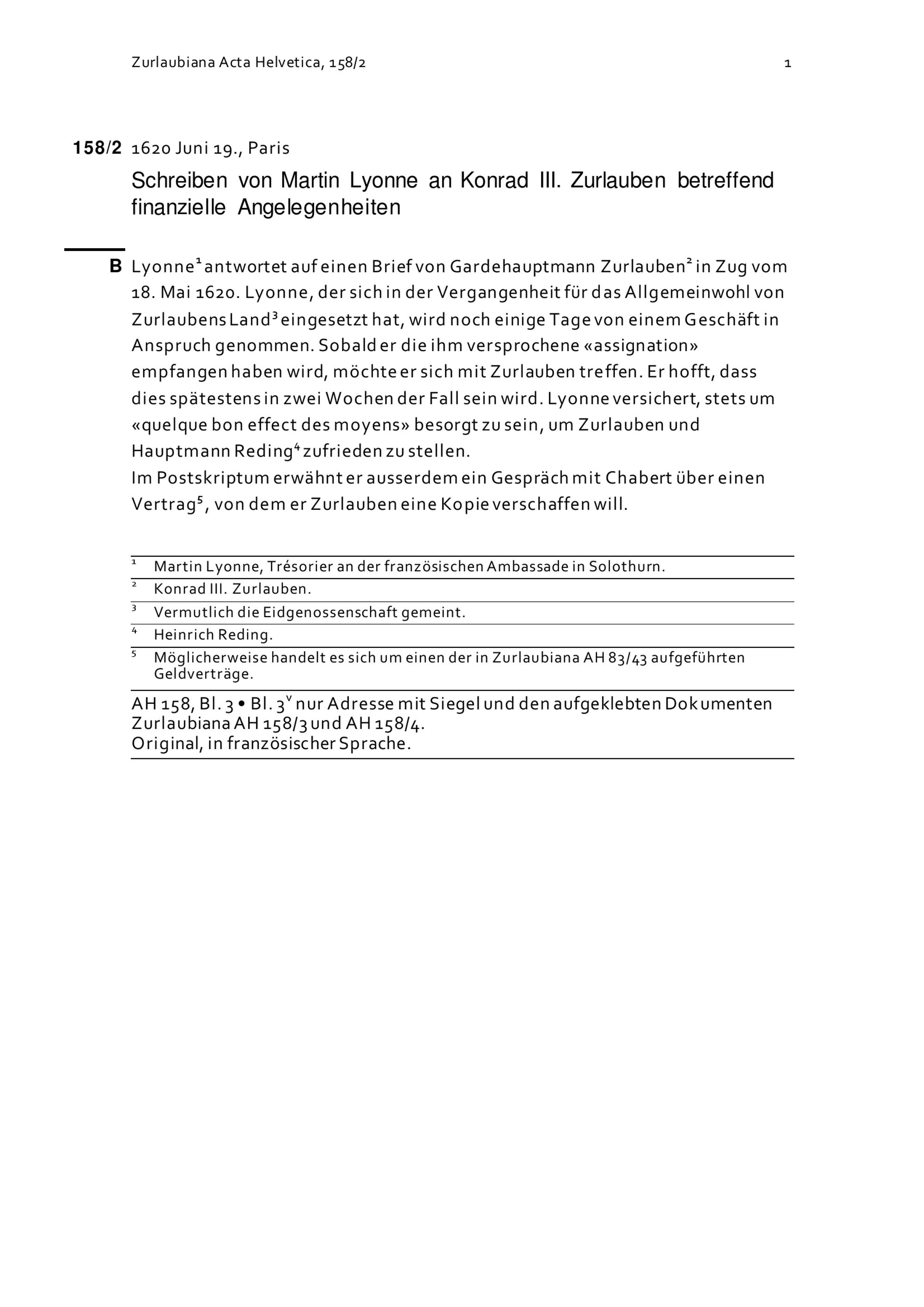 Zurlaubiana Acta Helvetica, 158/2 1

158/2 1620 Juni 19., Paris

Schreiben von Martin Lyonne an Konrad III. Zurlauben betreffend finanzielle Angelegenheiten

B Lyonne$^{1}$ antwortet auf einen Brief von Gardehauptmann Zurlauben$^{2}$ in Zug vom 18. Mai 1620. Lyonne, der sich in der Vergangenheit für das Allgemeinwohl von Zurlaubens Land$^{3}$ eingesetzt hat, wird noch einige Tage von einem Geschäft in Anspruch genommen. Sobald er die ihm versprochene «assignation» empfangen haben wird, möchte er sich mit Zurlauben treffen. Er hofft, dass dies spätestens in zwei Wochen der Fall sein wird. Lyonne versichert, stets um «quelque bon effect des moyens» besorgt zu sein, um Zurlauben und Hauptmann Reding$^{4}$ zufrieden zu stellen.
Im Postskriptum erwähnt er ausserdem ein Gespräch mit Chabert über einen Vertrag$^{5}$, von dem er Zurlauben eine Kopie verschaffen will.

$^{1}$ Martin Lyonne, Trésorier an der französischen Ambassade in Solothurn.

$^{2}$ Konrad III. Zurlauben.

$^{3}$ Vermutlich die Eidgenossenschaft gemeint.

$^{4}$ Heinrich Reding.

$^{5}$ Möglicherweise handelt es sich um einen der in Zurlaubiana AH 83/43 aufgeführten Geldverträge.

AH 158, Bl. 3 • Bl. 3$^{v}$ nur Adresse mit Siegel und den aufgeklebten Dokumenten Zurlaubiana AH 158/3 und AH 158/4.
Original, in französischer Sprache.